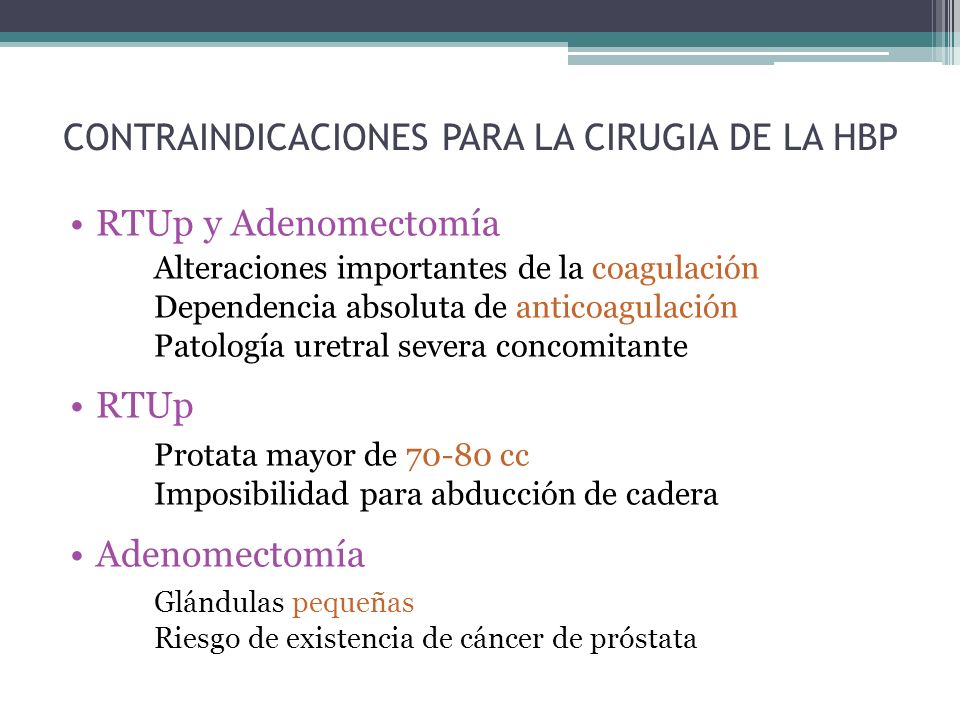 CONTRAINDICACIONES PARA LA CIRUGIA DE LA HBP

• RTUp y Adenomectomía

Alteraciones importantes de la coagulación
Dependencia absoluta de anticoagulación
Patología uretral severa concomitante

• RTUp

Protata mayor de 70-80 cc
Imposibilidad para abducción de cadera

• Adenomectomía

Glándulas pequeñas
Riesgo de existencia de cáncer de próstata